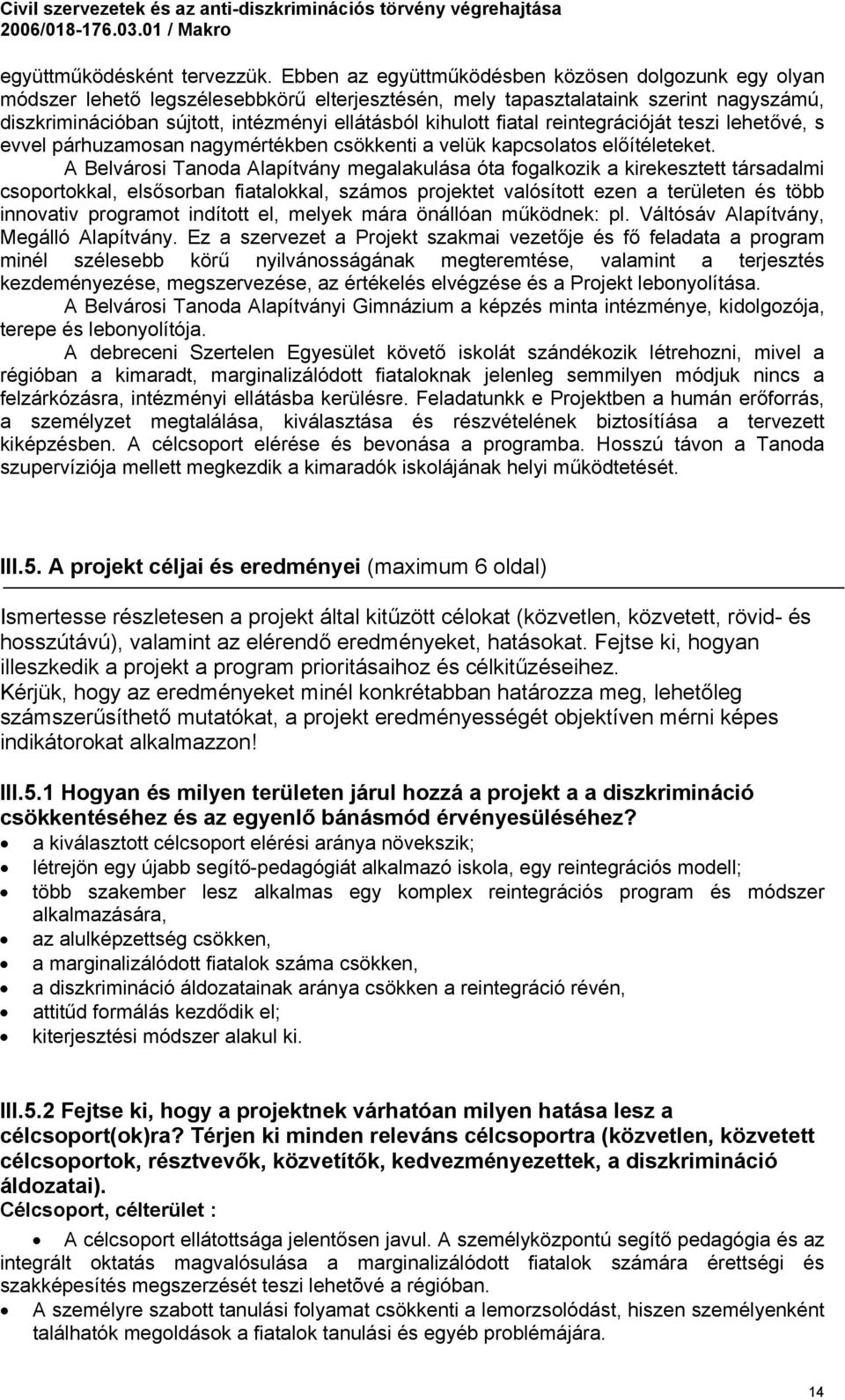 Civil szervezetek és az anti-diszkriminációs törvény végrehajtása
2006/018-176.03.01 / Makro

együttműködésként tervezzük. Ebben az együttműködésben közösen dolgozunk egy olyan módszer lehető legszélesebbkörű elterjesztésén, mely tapasztalataink szerint nagyszámú, diszkriminációban sújtott, intézményi ellátásból kihulott fiatal reintegrációját teszi lehetővé, s evvel párhuzamosan nagymértékben csökkenti a velük kapcsolatos előítéleteket.

A Belvárosi Tanoda Alapítvány megalakulása óta fogalkozik a kirekesztett társadalmi csoportokkal, elsősorban fiatalokkal, számos projektet valósított ezen a területen és több innovativ programot indított el, melyek mára önállóan működnek: pl. Váltósáv Alapítvány, Megálló Alapítvány. Ez a szervezet a Projekt szakmai vezetője és fő feladata a program minél szélesebb körű nyilvánosságának megteremtése, valamint a terjesztés kezdeményezése, megszervezése, az értékelés elvégzése és a Projekt lebonyolítása.

A Belvárosi Tanoda Alapítványi Gimnázium a képzés minta intézménye, kidolgozója, terepe és lebonyolítója.

A debreceni Szertelen Egyesület követő iskolát szándékozik létrehozni, mivel a régióban a kimaradt, marginalizálódott fiataloknak jelenleg semmilyen módjuk nincs a felzárkózásra, intézményi ellátásba kerülésre. Feladatunkk e Projektben a humán erőforrás, a személyzet megtalálása, kiválasztása és részvételének biztosítíása a tervezett kiképzésben. A célcsoport elérése és bevonása a programba. Hosszú távon a Tanoda szupervíziója mellett megkezdik a kimaradók iskolájának helyi működtetését.

III.5. A projekt céljai és eredményei (maximum 6 oldal)

Ismertesse részletesen a projekt által kitűzött célokat (közvetlen, közvetett, rövid- és hosszútávú), valamint az elérendő eredményeket, hatásokat. Fejtse ki, hogyan illeszkedik a projekt a program prioritásaihoz és célkitűzéseihez.
Kérjük, hogy az eredményeket minél konkrétabban határozza meg, lehetőleg számszerűsíthető mutatókat, a projekt eredményességét objektíven mérni képes indikátorokat alkalmazzon!

III.5.1 Hogyan és milyen területen járul hozzá a projekt a a diszkrimináció csökkentéséhez és az egyenlő bánásmód érvényesüléséhez?
• a kiválasztott célcsoport elérési aránya növekszik;
• létrejön egy újabb segítő-pedagógiát alkalmazó iskola, egy reintegrációs modell;
• több szakember lesz alkalmas egy komplex reintegrációs program és módszer alkalmazására,
• az alulképzettség csökken,
• a marginalizálódott fiatalok száma csökken,
• a diszkrimináció áldozatainak aránya csökken a reintegráció révén,
• attitűd formálás kezdődik el;
• kiterjesztési módszer alakul ki.

III.5.2 Fejtse ki, hogy a projektnek várhatóan milyen hatása lesz a célcsoport(ok)ra? Térjen ki minden releváns célcsoportra (közvetlen, közvetett célcsoportok, résztvevők, közvetítők, kedvezményezettek, a diszkrimináció áldozatai).
Célcsoport, célterület :
• A célcsoport ellátottsága jelentősen javul. A személyközpontú segítő pedagógia és az integrált oktatás magvalósulása a marginalizálódott fiatalok számára érettségi és szakképesítés megszerzését teszi lehetővé a régióban.
• A személyre szabott tanulási folyamat csökkenti a lemorzsolódást, hiszen személyenként találhatók megoldások a fiatalok tanulási és egyéb problémájára.

14